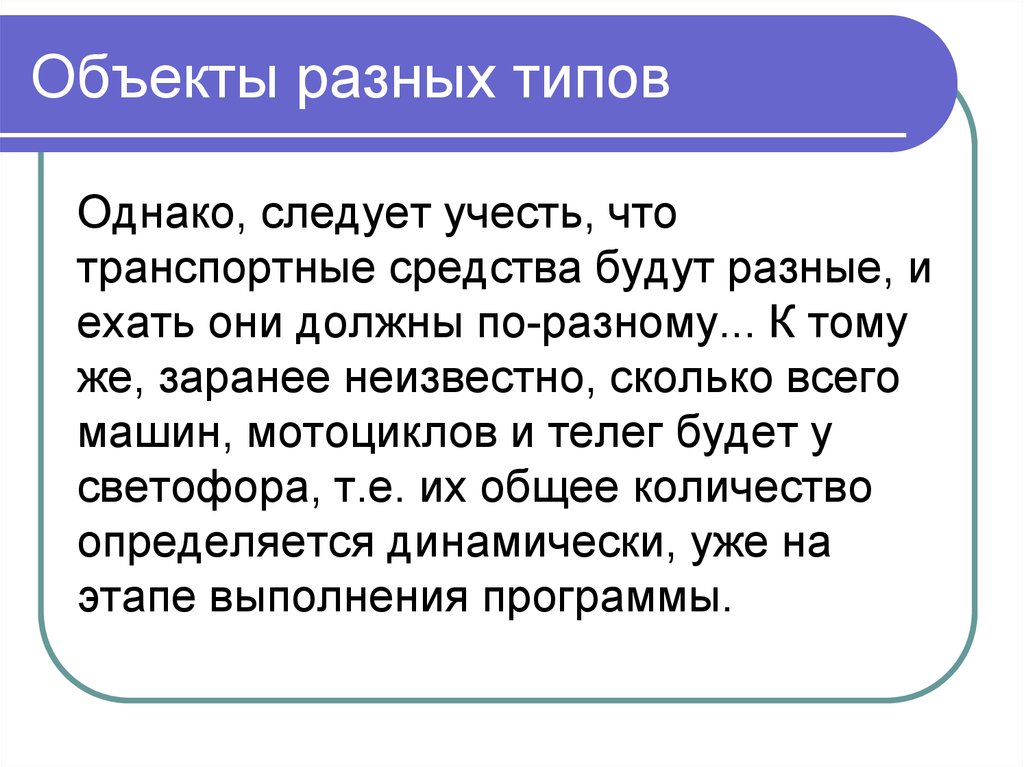 Объекты разных типов

Однако, следует учесть, что транспортные средства будут разные, и ехать они должны по-разному... К тому же, заранее неизвестно, сколько всего машин, мотоциклов и телег будет у светофора, т.е. их общее количество определяется динамически, уже на этапе выполнения программы.